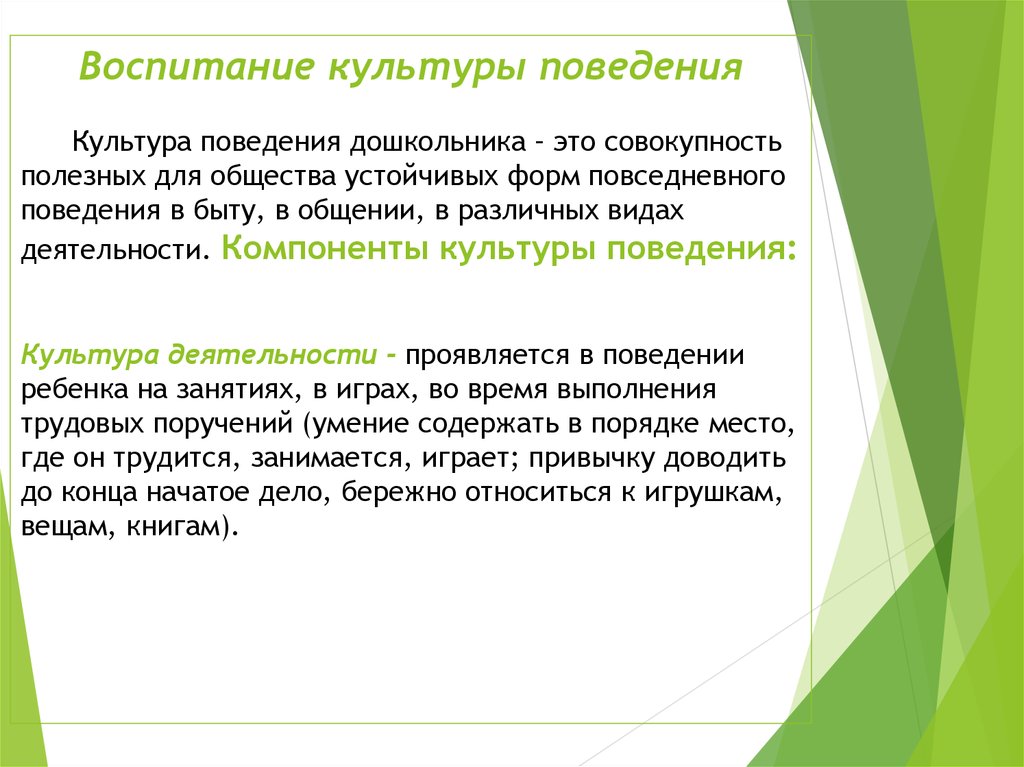 Воспитание культуры поведения

Культура поведения дошкольника - это совокупность полезных для общества устойчивых форм повседневного поведения в быту, в общении, в различных видах деятельности. Компоненты культуры поведения:

Культура деятельности - проявляется в поведении ребенка на занятиях, в играх, во время выполнения трудовых поручений (умение содержать в порядке место, где он трудится, занимается, играет; привычку доводить до конца начатое дело, бережно относиться к игрушкам, вещам, книгам).